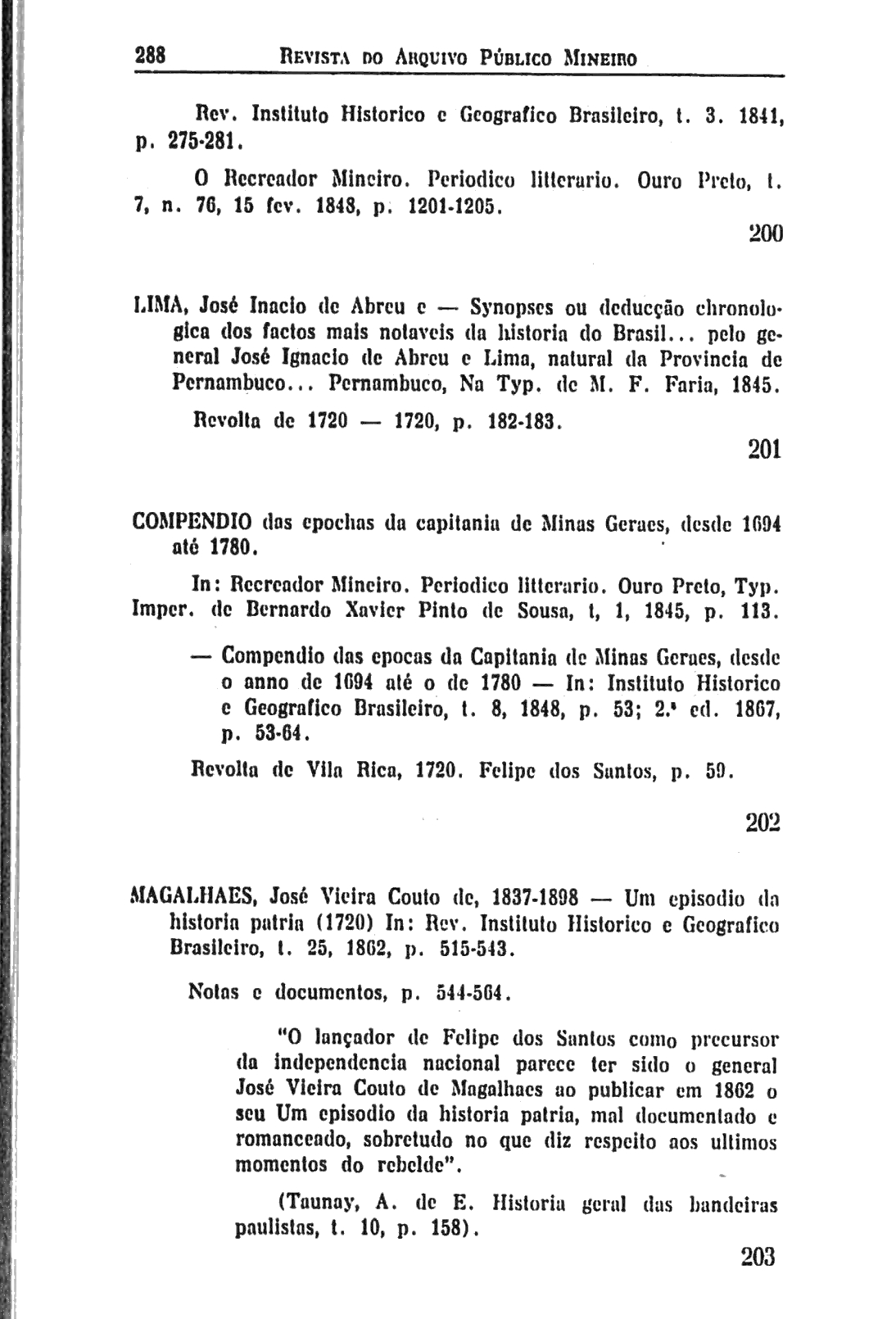 288 REVISTA DO ARQUIVO PÚBLICO MINEIRO

Rev. Instituto Historico e Geografico Brasileiro, t. 3. 1841, p. 275-281.

O Recreador Mineiro. Periodico litterario. Ouro Preto, t. 7, n. 76, 15 fev. 1848, p. 1201-1205.

200

LIMA, José Inacio de Abreu e — Synopses ou deducção chronologica dos factos mais notaveis da historia do Brasil... pelo general José Ignacio de Abreu e Lima, natural da Provincia de Pernambuco... Pernambuco, Na Typ. de M. F. Faria, 1845.

Revolta de 1720 — 1720, p. 182-183.

201

COMPENDIO das epochas da capitania de Minas Geraes, desde 1694 até 1780.

In: Recreador Mineiro. Periodico litterario. Ouro Preto, Typ. Imper. de Bernardo Xavier Pinto de Sousa, t, 1, 1845, p. 113.

— Compendio das epocas da Capitania de Minas Geraes, desde o anno de 1694 até o de 1780 — In: Instituto Historico e Geografico Brasileiro, t. 8, 1848, p. 53; 2.ª ed. 1867, p. 53-64.

Revolta de Vila Rica, 1720. Felipe dos Santos, p. 59.

202

MAGALHAES, José Vieira Couto de, 1837-1898 — Um episodio da historia patria (1720) In: Rev. Instituto Historico e Geografico Brasileiro, t. 25, 1862, p. 515-543.

Notas e documentos, p. 544-564.

"O lançador de Felipe dos Santos como precursor da independencia nacional parece ter sido o general José Vieira Couto de Magalhaes ao publicar em 1862 o seu Um episodio da historia patria, mal documentado e romanceado, sobretudo no que diz respeito aos ultimos momentos do rebelde".

(Taunay, A. de E. Historia geral das bandeiras paulistas, t. 10, p. 158).

203